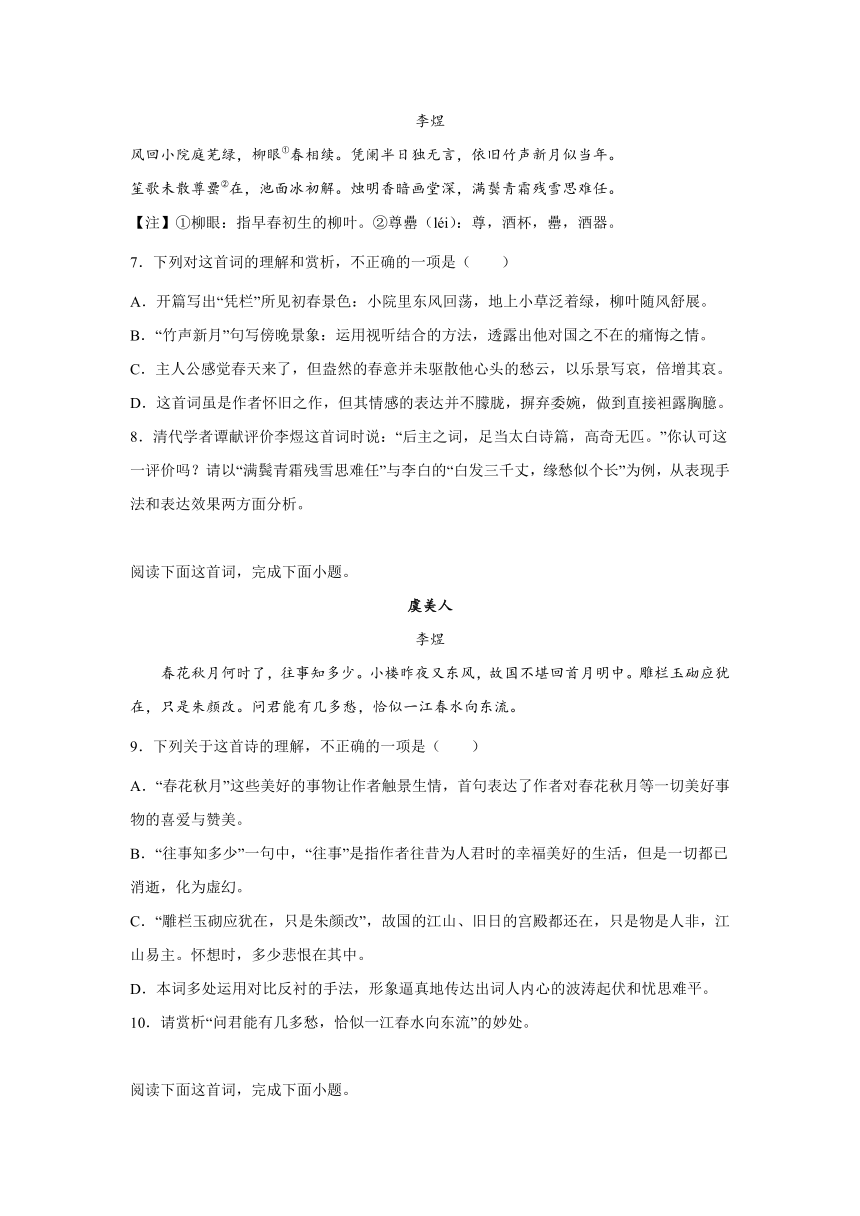 李煜

风回小院庭芜绿，柳眼①春相续。凭阑半日独无言，依旧竹声新月似当年。

笙歌未散尊罍②在，池面冰初解。烛明香暗画堂深，满鬓青霜残雪思难任。

【注】①柳眼：指早春初生的柳叶。②尊罍（léi）：尊，酒杯，罍，酒器。

7．下列对这首词的理解和赏析，不正确的一项是（　　）

A．开篇写出“凭栏”所见初春景色：小院里东风回荡，地上小草泛着绿，柳叶随风舒展。

B．“竹声新月”句写傍晚景象：运用视听结合的方法，透露出他对国之不在的痛悔之情。

C．主人公感觉春天来了，但盎然的春意并未驱散他心头的愁云，以乐景写哀，倍增其哀。

D．这首词虽是作者怀旧之作，但其情感的表达并不朦胧，摒弃委婉，做到直接袒露胸臆。

8．清代学者谭献评价李煜这首词时说：“后主之词，足当太白诗篇，高奇无匹。”你认可这一评价吗？请以“满鬓青霜残雪思难任”与李白的“白发三千丈，缘愁似个长”为例，从表现手法和表达效果两方面分析。

阅读下面这首词，完成下面小题。

虞美人

李煜

春花秋月何时了，往事知多少。小楼昨夜又东风，故国不堪回首月明中。雕栏玉砌应犹在，只是朱颜改。问君能有几多愁，恰似一江春水向东流。

9．下列关于这首诗的理解，不正确的一项是（　　）

A．“春花秋月”这些美好的事物让作者触景生情，首句表达了作者对春花秋月等一切美好事物的喜爱与赞美。

B．“往事知多少”一句中，“往事”是指作者往昔为人君时的幸福美好的生活，但是一切都已消逝，化为虚幻。

C．“雕栏玉砌应犹在，只是朱颜改”，故国的江山、旧日的宫殿都还在，只是物是人非，江山易主。怀想时，多少悲恨在其中。

D．本词多处运用对比反衬的手法，形象逼真地传达出词人内心的波涛起伏和忧思难平。

10．请赏析“问君能有几多愁，恰似一江春水向东流”的妙处。

阅读下面这首词，完成下面小题。